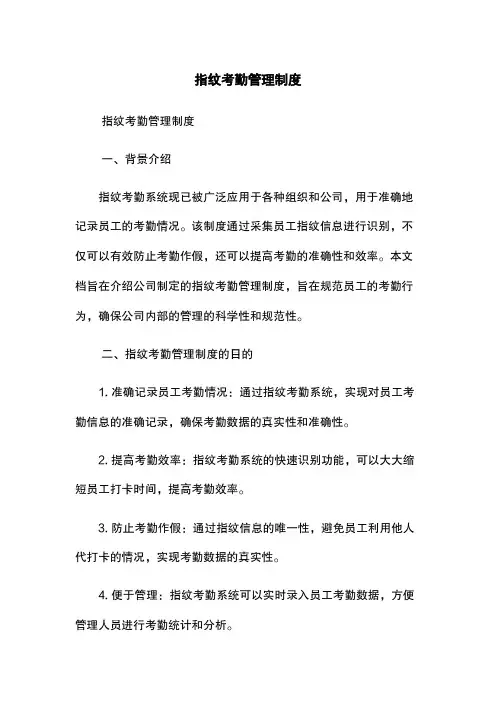 指纹考勤管理制度

指纹考勤管理制度

一、背景介绍

指纹考勤系统现已被广泛应用于各种组织和公司，用于准确地记录员工的考勤情况。该制度通过采集员工指纹信息进行识别，不仅可以有效防止考勤作假，还可以提高考勤的准确性和效率。本文档旨在介绍公司制定的指纹考勤管理制度，旨在规范员工的考勤行为，确保公司内部的管理的科学性和规范性。

二、指纹考勤管理制度的日的

1. 准确记录员工考勤情况：通过指纹考勤系统，实现对员工考勤信息的准确记录，确保考勤数据的真实性和准确性。

2. 提高考勤效率：指纹考勤系统的快速识别功能，可以大大缩短员工打卡时间，提高考勤效率。

3. 防止考勤作假：通过指纹信息的唯一性，避免员工利用他人代打卡的情况，实现考勤数据的真实性。

4. 便于管理：指纹考勤系统可以实时录入员工考勤数据，方便管理人员进行考勤统计和分析。